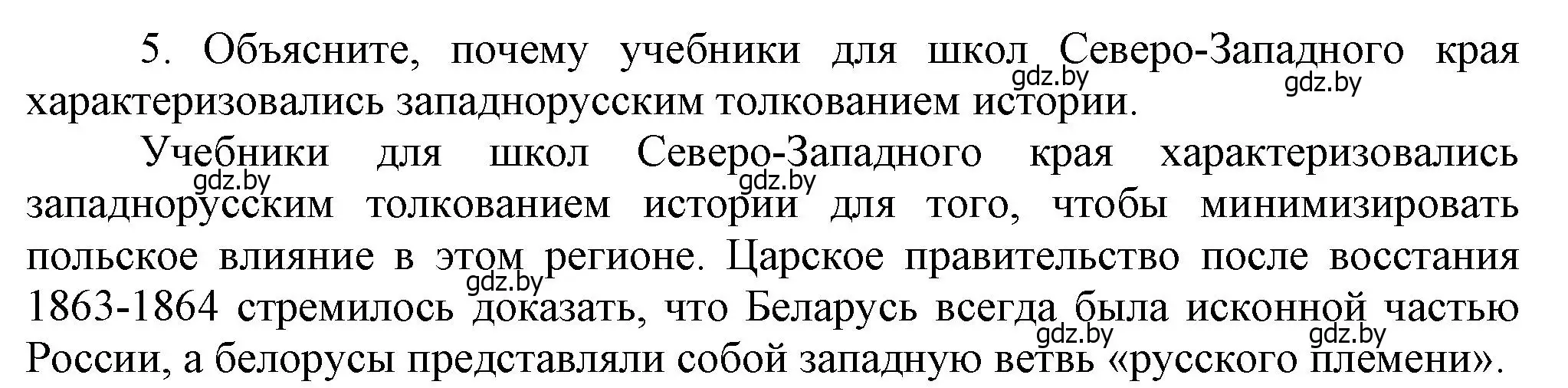 5. Объясните, почему учебники для школ Северо-Западного края характеризовались западнорусским толкованием истории.

gdz.by gdz.by

Учебники для школ Северо-Западного края характеризовались западнорусским толкованием истории для того, чтобы минимизировать польское влияние в этом регионе. Царское правительство после восстания 1863-1864 стремилось доказать, что Беларусь всегда была исконной частью России, а белорусы представляли собой западную ветвь «русского племени».

gdz.by gdz.by gdz.by gdz.by gdz.by